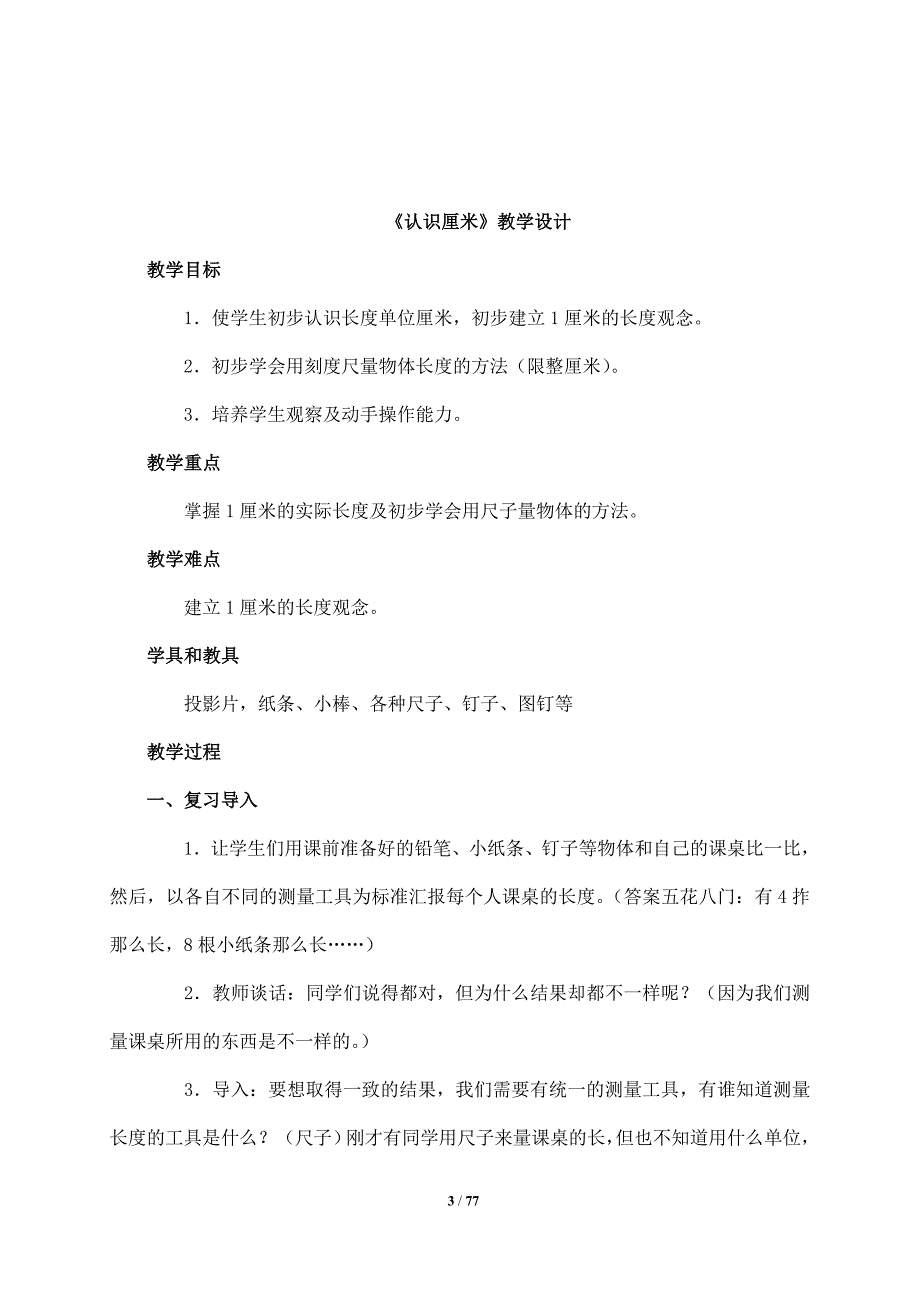 《认识厘米》教学设计

教学目标

1．使学生初步认识长度单位厘米，初步建立 1 厘米的长度观念。

2．初步学会用刻度尺量物体长度的方法（限整厘米）。

3．培养学生观察及动手操作能力。

教学重点

掌握 1 厘米的实际长度及初步学会用尺子量物体的方法。

教学难点

建立 1 厘米的长度观念。

学具和教具

投影片，纸条、小棒、各种尺子、钉子、图钉等

教学过程

一、复习导入

1．让学生们用课前准备好的铅笔、小纸条、钉子等物体和自己的课桌比一比，然后，以各自不同的测量工具为标准汇报每个人课桌的长度。(答案五花八门：有 4 拃那么长，8 根小纸条那么长……)

2．教师谈话：同学们说得都对，但为什么结果却都不一样呢？（因为我们测量课桌所用的东西是不一样的。）

3．导入：要想取得一致的结果，我们需要有统一的测量工具，有谁知道测量长度的工具是什么？（尺子）刚才有同学用尺子来量课桌的长，但也不知道用什么单位，

3 / 77